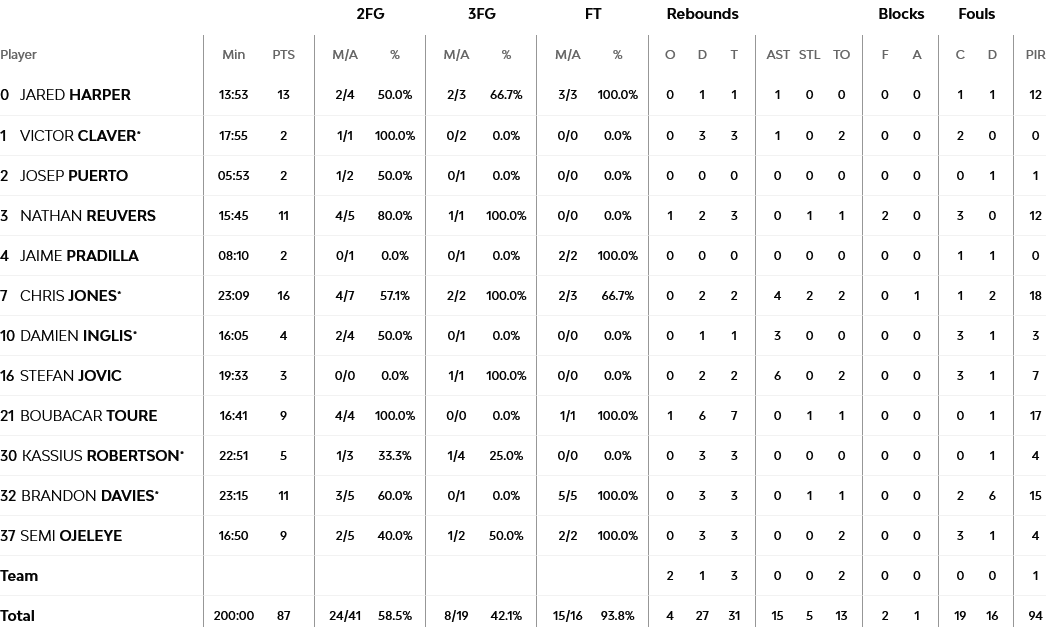 | | | | 2FG | | 3FG | | FT | | Rebounds | | | | | | Blocks | | Fouls | | |
|---|---|---|---|---|---|---|---|---|---|---|---|---|---|---|---|---|---|---|---|
| Player | Min | PTS | M/A | % | M/A | % | M/A | % | O | D | T | AST | STL | TO | F | A | C | D | PIR |
| 0 JARED HARPER | 13:53 | 13 | 2/4 | 50.0% | 2/3 | 66.7% | 3/3 | 100.0% | 0 | 1 | 1 | 1 | 0 | 0 | 0 | 0 | 1 | 1 | 12 |
| 1 VICTOR CLAVER* | 17:55 | 2 | 1/1 | 100.0% | 0/2 | 0.0% | 0/0 | 0.0% | 0 | 3 | 3 | 1 | 0 | 2 | 0 | 0 | 2 | 0 | 0 |
| 2 JOSEP PUERTO | 05:53 | 2 | 1/2 | 50.0% | 0/1 | 0.0% | 0/0 | 0.0% | 0 | 0 | 0 | 0 | 0 | 0 | 0 | 0 | 0 | 1 | 1 |
| 3 NATHAN REUVERS | 15:45 | 11 | 4/5 | 80.0% | 1/1 | 100.0% | 0/0 | 0.0% | 1 | 2 | 3 | 0 | 1 | 1 | 2 | 0 | 3 | 0 | 12 |
| 4 JAIME PRADILLA | 08:10 | 2 | 0/1 | 0.0% | 0/1 | 0.0% | 2/2 | 100.0% | 0 | 0 | 0 | 0 | 0 | 0 | 0 | 0 | 1 | 1 | 0 |
| 7 CHRIS JONES* | 23:09 | 16 | 4/7 | 57.1% | 2/2 | 100.0% | 2/3 | 66.7% | 0 | 2 | 2 | 4 | 2 | 2 | 0 | 1 | 1 | 2 | 18 |
| 10 DAMIEN INGLIS* | 16:05 | 4 | 2/4 | 50.0% | 0/1 | 0.0% | 0/0 | 0.0% | 0 | 1 | 1 | 3 | 0 | 0 | 0 | 0 | 3 | 1 | 3 |
| 16 STEFAN JOVIC | 19:33 | 3 | 0/0 | 0.0% | 1/1 | 100.0% | 0/0 | 0.0% | 0 | 2 | 2 | 6 | 0 | 2 | 0 | 0 | 3 | 1 | 7 |
| 21 BOUBACAR TOURE | 16:41 | 9 | 4/4 | 100.0% | 0/0 | 0.0% | 1/1 | 100.0% | 1 | 6 | 7 | 0 | 1 | 1 | 0 | 0 | 0 | 1 | 17 |
| 30 KASSIUS ROBERTSON* | 22:51 | 5 | 1/3 | 33.3% | 1/4 | 25.0% | 0/0 | 0.0% | 0 | 3 | 3 | 0 | 0 | 0 | 0 | 0 | 0 | 1 | 4 |
| 32 BRANDON DAVIES* | 23:15 | 11 | 3/5 | 60.0% | 0/1 | 0.0% | 5/5 | 100.0% | 0 | 3 | 3 | 0 | 1 | 1 | 0 | 0 | 2 | 6 | 15 |
| 37 SEMI OJELEYE | 16:50 | 9 | 2/5 | 40.0% | 1/2 | 50.0% | 2/2 | 100.0% | 0 | 3 | 3 | 0 | 0 | 2 | 0 | 0 | 3 | 1 | 4 |
| Team | | | | | | | | | 2 | 1 | 3 | 0 | 0 | 2 | 0 | 0 | 0 | 0 | 1 |
| Total | 200:00 | 87 | 24/41 | 58.5% | 8/19 | 42.1% | 15/16 | 93.8% | 4 | 27 | 31 | 15 | 5 | 13 | 2 | 1 | 19 | 16 | 94 |